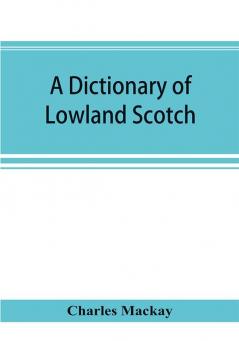 A Dictionary of Lowland Scotch

Charles Mackay